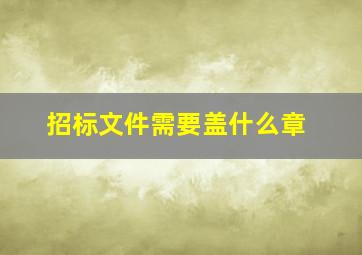 招标文件需要盖什么章